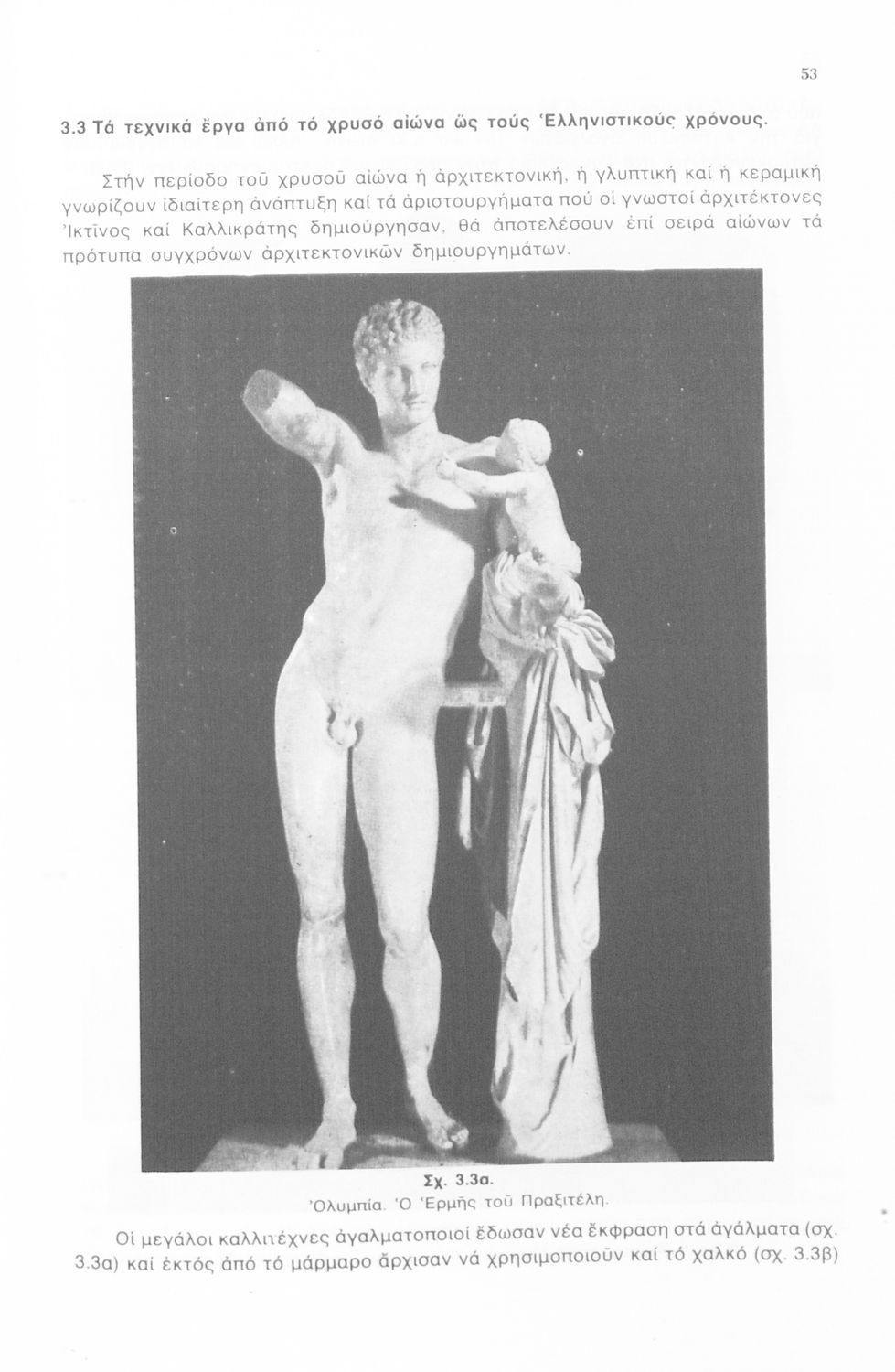 53

3.3 Τά τεχνικά ἔργα ἀπό τό χρυσό αἰώνα ὥς τούς Ἑλληνιστικούς χρόνους.

Στήν περίοδο τοῦ χρυσοῦ αἰώνα ἡ ἀρχιτεκτονική, ἡ γλυπτική καί ἡ κεραμική γνωρίζουν ἰδιαίτερη ἀνάπτυξη καί τά ἀριστουργήματα πού οἱ γνωστοί ἀρχιτέκτονες Ἰκτῖνος καί Καλλικράτης δημιούργησαν, θά ἀποτελέσουν ἐπί σειρά αἰώνων τά πρότυπα συγχρόνων ἀρχιτεκτονικῶν δημιουργημάτων.

Σχ. 3.3α.
Ὀλυμπία. Ὁ Ἑρμῆς τοῦ Πραξιτέλη.

Οἱ μεγάλοι καλλιτέχνες ἀγαλματοποιοί ἔδωσαν νέα ἔκφραση στά ἀγάλματα (σχ. 3.3α) καί ἐκτός ἀπό τό μάρμαρο ἄρχισαν νά χρησιμοποιοῦν καί τό χαλκό (σχ. 3.3β)